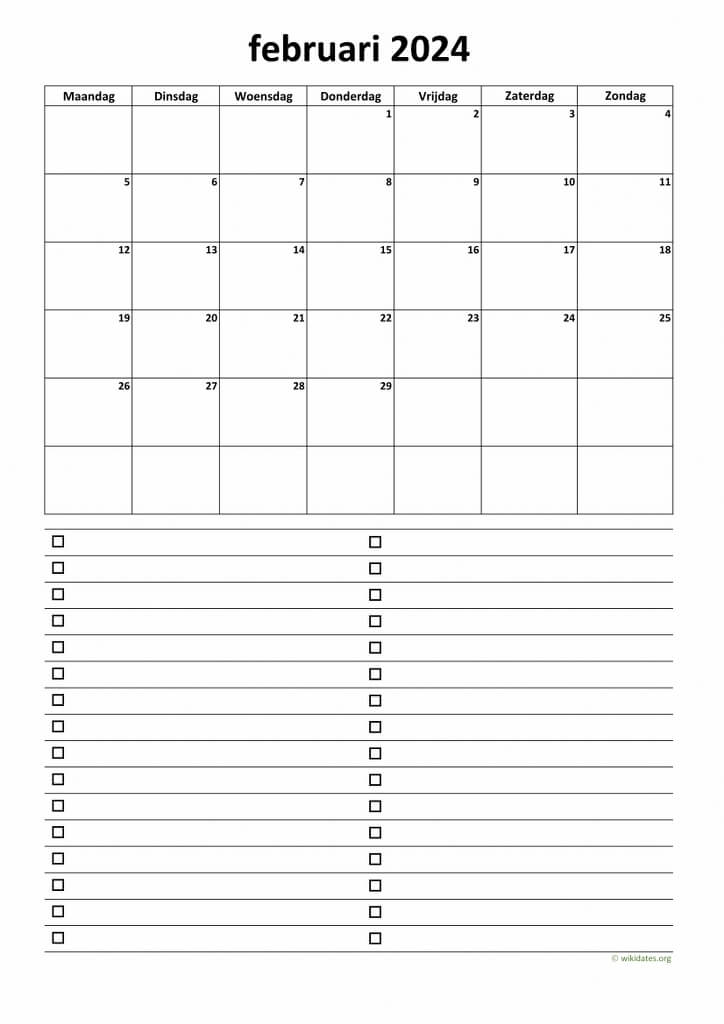 februari 2024

| Maandag | Dinsdag | Woensdag | Donderdag | Vrijdag | Zaterdag | Zondag |
|---|---|---|---|---|---|---|
| | | | 1 | 2 | 3 | 4 |
| 5 | 6 | 7 | 8 | 9 | 10 | 11 |
| 12 | 13 | 14 | 15 | 16 | 17 | 18 |
| 19 | 20 | 21 | 22 | 23 | 24 | 25 |
| 26 | 27 | 28 | 29 | | | |
| | | | | | | |

© wikidates.org